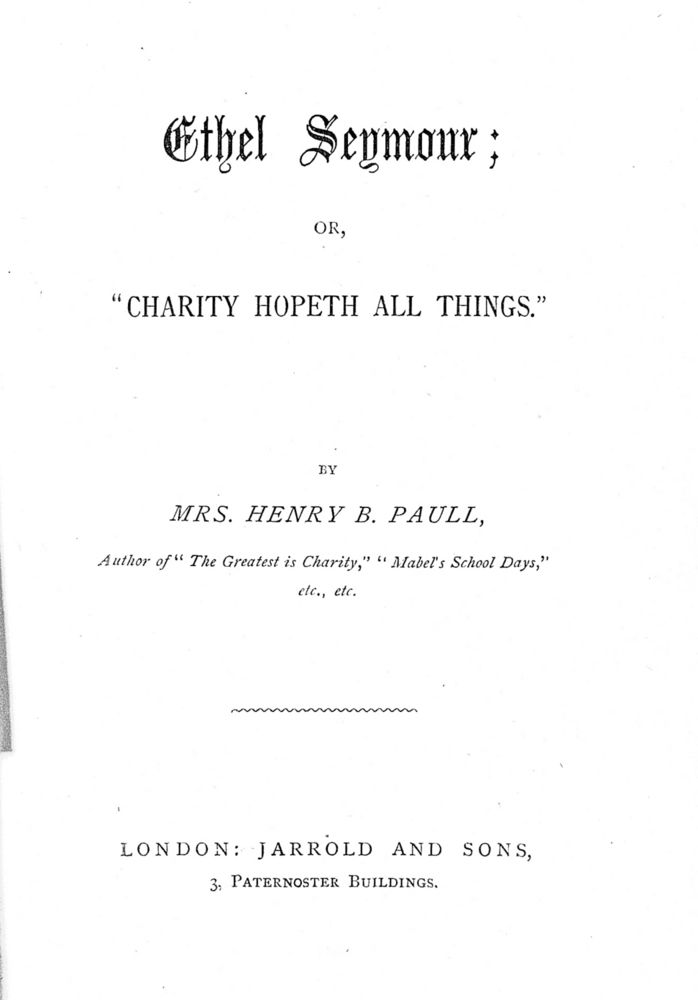 Ethel Seymour;

OR,

"CHARITY HOPETH ALL THINGS."

BY

MRS. HENRY B. PAULL,

Author of "The Greatest is Charity," "Mabel's School Days," etc., etc.

LONDON: JARROLD AND SONS,
3, PATERNOSTER BUILDINGS.